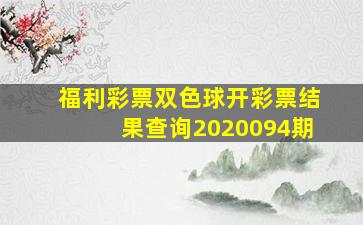 福利彩票双色球开彩票结果查询2020094期